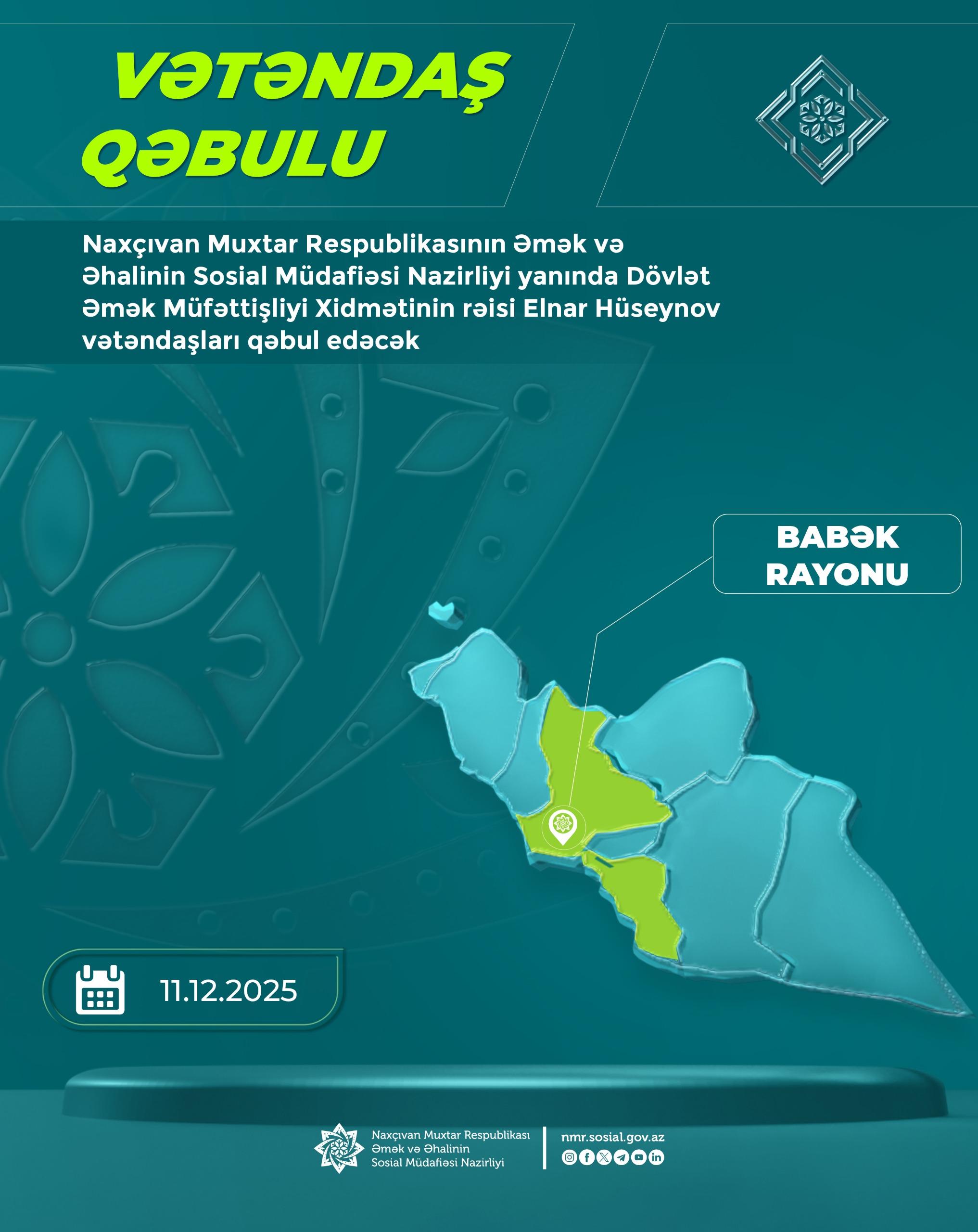 VƏTƏNDAŞ QƏBULU

Naxçıvan Muxtar Respublikasının Əmək və Əhalinin Sosial Müdafiəsi Nazirliyi yanında Dövlət Əmək Müfəttişliyi Xidmətinin rəisi Elnar Hüseynov vətəndaşları qəbul edəcək

BABƏK RAYONU

11.12.2025

Naxçıvan Muxtar Respublikası Əmək və Əhalinin Sosial Müdafiəsi Nazirliyi

nmr.sosial.gov.az